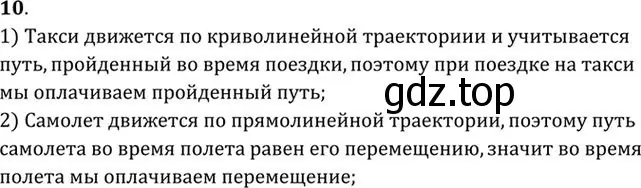 10.
1) Такси движется по криволинейной траекториии и учитывается путь, пройденный во время поездки, поэтому при поездке на такси мы оплачиваем пройденный путь;
gdz.top
2) Самолет движется по прямолинейной траектории, поэтому путь самолета во время полета равен его перемещению, значит во время полета мы оплачиваем перемещение;